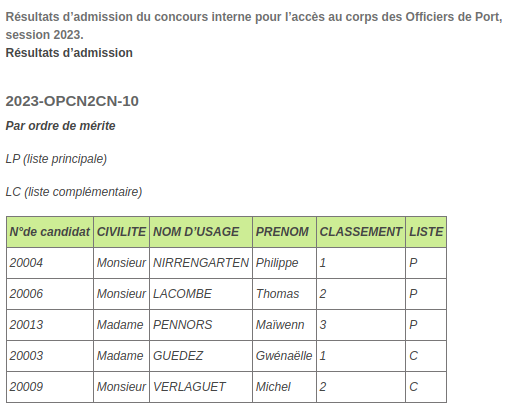 Résultats d’admission du concours interne pour l’accès au corps des Officiers de Port, session 2023.
Résultats d’admission

2023-OPCN2CN-10

Par ordre de mérite

LP (liste principale)

LC (liste complémentaire)

| N°de candidat | CIVILITE | NOM D’USAGE | PRENOM | CLASSEMENT | LISTE |
|---|---|---|---|---|---|
| 20004 | Monsieur | NIRRENGARTEN | Philippe | 1 | P |
| 20006 | Monsieur | LACOMBE | Thomas | 2 | P |
| 20013 | Madame | PENNORS | Maïwenn | 3 | P |
| 20003 | Madame | GUEDEZ | Gwénaëlle | 1 | C |
| 20009 | Monsieur | VERLAGUET | Michel | 2 | C |